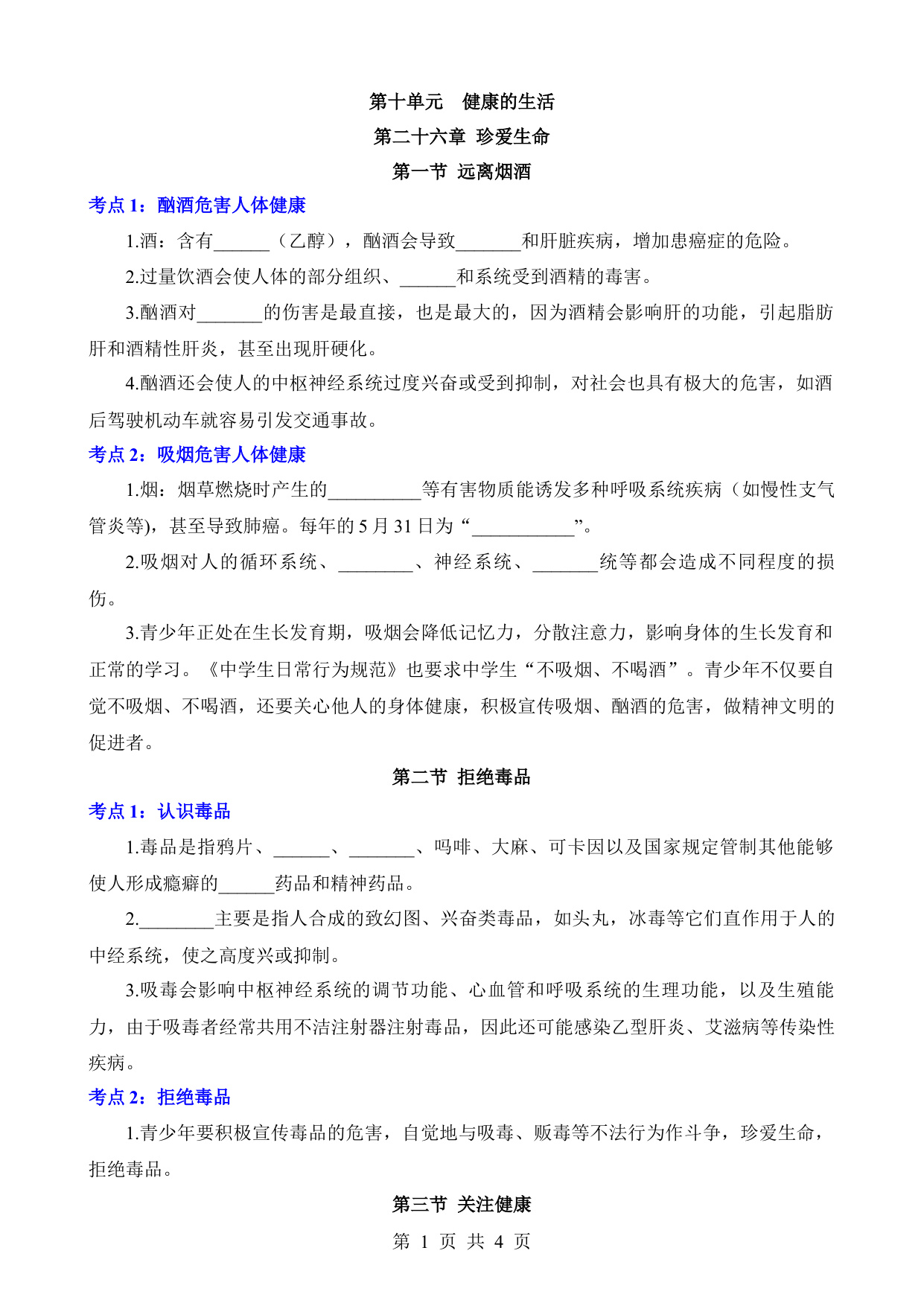 第十单元 健康的生活

第二十六章 珍爱生命

第一节 远离烟酒

考点 1：酗酒危害人体健康

1.酒：含有______（乙醇），酗酒会导致_______和肝脏疾病，增加患癌症的危险。

2.过量饮酒会使人体的部分组织、______和系统受到酒精的毒害。

3.酗酒对_______的伤害是最直接，也是最大的，因为酒精会影响肝的功能，引起脂肪肝和酒精性肝炎，甚至出现肝硬化。

4.酗酒还会使人的中枢神经系统过度兴奋或受到抑制，对社会也具有极大的危害，如酒后驾驶机动车就容易引发交通事故。

考点 2：吸烟危害人体健康

1.烟：烟草燃烧时产生的__________等有害物质能诱发多种呼吸系统疾病（如慢性支气管炎等），甚至导致肺癌。每年的 5 月 31 日为“___________”。

2.吸烟对人的循环系统、________、神经系统、_______统等都会造成不同程度的损伤。

3.青少年正处在生长发育期，吸烟会降低记忆力，分散注意力，影响身体的生长发育和正常的学习。《中学生日常行为规范》也要求中学生“不吸烟、不喝酒”。青少年不仅要自觉不吸烟、不喝酒，还要关心他人的身体健康，积极宣传吸烟、酗酒的危害，做精神文明的促进者。

第二节 拒绝毒品

考点 1：认识毒品

1.毒品是指鸦片、______、_______、吗啡、大麻、可卡因以及国家规定管制其他能够使人形成瘾癖的______药品和精神药品。

2.________主要是指人合成的致幻图、兴奋类毒品，如头丸，冰毒等它们直作用于人的中经系统，使之高度兴或抑制。

3.吸毒会影响中枢神经系统的调节功能、心血管和呼吸系统的生理功能，以及生殖能力，由于吸毒者经常共用不洁注射器注射毒品，因此还可能感染乙型肝炎、艾滋病等传染性疾病。

考点 2：拒绝毒品

1.青少年要积极宣传毒品的危害，自觉地与吸毒、贩毒等不法行为作斗争，珍爱生命，拒绝毒品。

第三节 关注健康

第 1 页 共 4 页